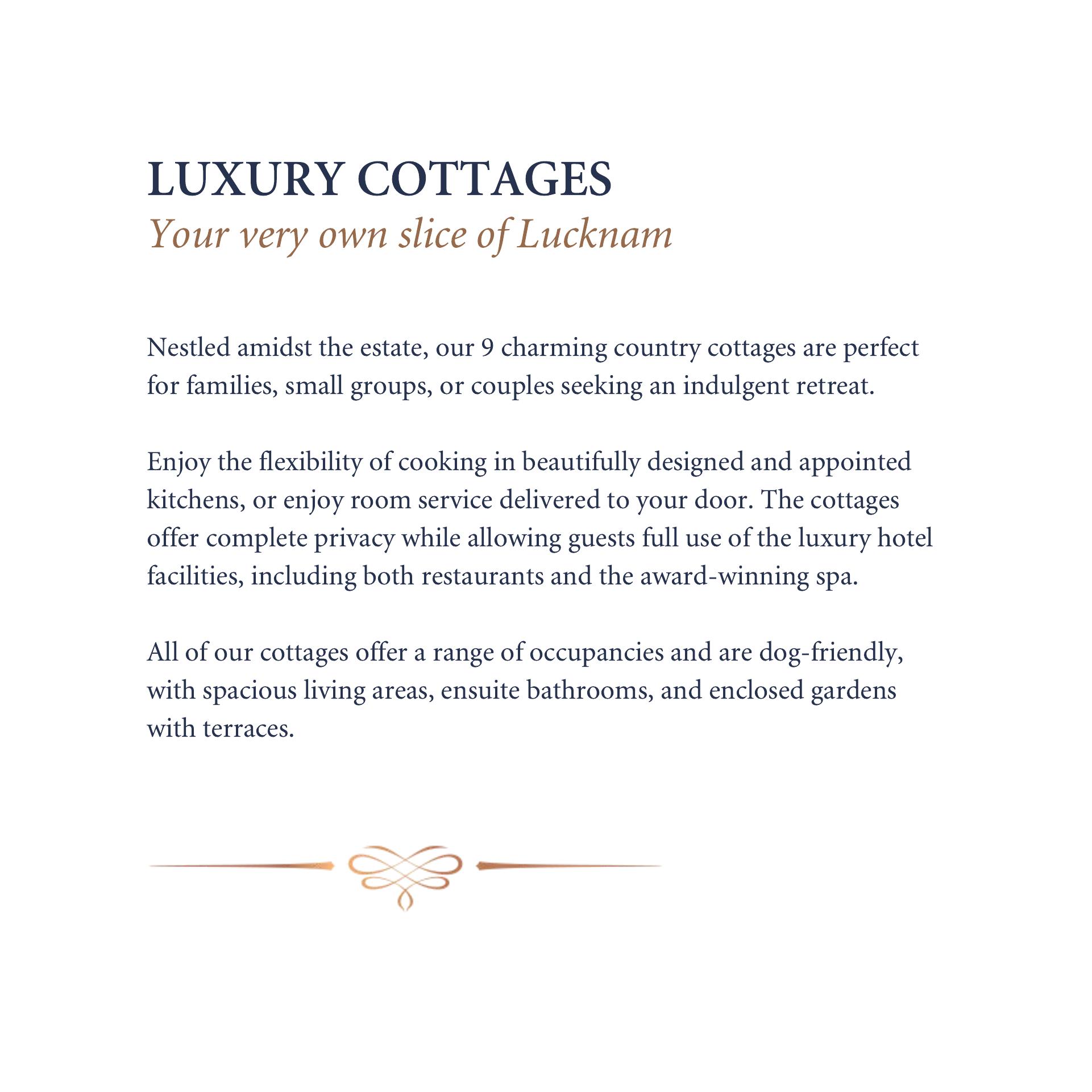 LUXURY COTTAGES
Your very own slice of Lucknam

Nestled amidst the estate, our 9 charming country cottages are perfect for families, small groups, or couples seeking an indulgent retreat.

Enjoy the flexibility of cooking in beautifully designed and appointed kitchens, or enjoy room service delivered to your door. The cottages offer complete privacy while allowing guests full use of the luxury hotel facilities, including both restaurants and the award-winning spa.

All of our cottages offer a range of occupancies and are dog-friendly, with spacious living areas, ensuite bathrooms, and enclosed gardens with terraces.